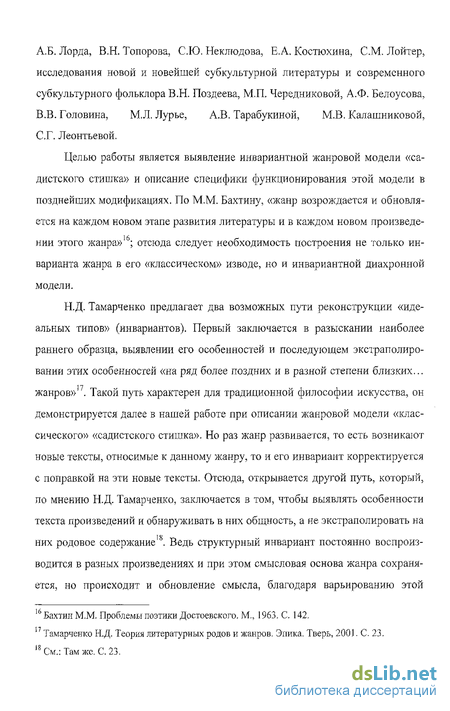 А.Б. Лорда, В.Н. Топорова, С.Ю. Неклюдова, Е.А. Костюхина, С.М. Лойтер, исследования новой и новейшей субкультурной литературы и современного субкультурного фольклора В.Н. Поздеева, М.П. Чередниковой, А.Ф. Белоусова, В.В. Головина, М.Л. Лурье, А.В. Тарабукиной, М.В. Калашниковой, С.Г. Леонтьевой.

Целью работы является выявление инвариантной жанровой модели «садистского стишка» и описание специфики функционирования этой модели в позднейших модификациях. По М.М. Бахтину, «жанр возрождается и обновляется на каждом новом этапе развития литературы и в каждом новом произведении этого жанра»$^{16}$; отсюда следует необходимость построения не только инварианта жанра в его «классическом» изводе, но и инвариантной диахронной модели.

Н.Д. Тамарченко предлагает два возможных пути реконструкции «идеальных типов» (инвариантов). Первый заключается в разыскании наиболее раннего образца, выявлении его особенностей и последующем экстраполировании этих особенностей «на ряд более поздних и в разной степени близких… жанров»$^{17}$. Такой путь характерен для традиционной философии искусства, он демонстрируется далее в нашей работе при описании жанровой модели «классического» «садистского стишка». Но раз жанр развивается, то есть возникают новые тексты, относимые к данному жанру, то и его инвариант корректируется с поправкой на эти новые тексты. Отсюда, открывается другой путь, который, по мнению Н.Д. Тамарченко, заключается в том, чтобы выявлять особенности текста произведений и обнаруживать в них общность, а не экстраполировать на них родовое содержание$^{18}$. Ведь структурный инвариант постоянно воспроизводится в разных произведениях и при этом смысловая основа жанра сохраняется, но происходит и обновление смысла, благодаря варьированию этой

$^{16}$ Бахтин М.М. Проблемы поэтики Достоевского. М., 1963. С. 142.

$^{17}$ Тамарченко Н.Д. Теория литературных родов и жанров. Эпика. Тверь, 2001. С. 23.

$^{18}$ См.: Там же. С. 23.

dsLib.net
библиотека диссертаций